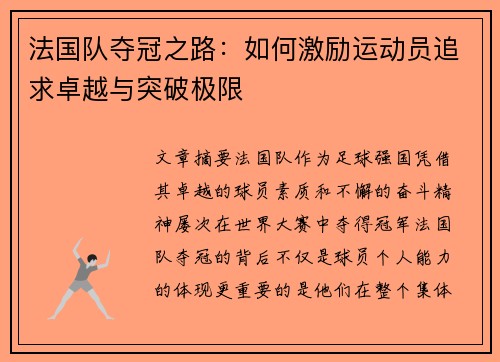 法国队夺冠之路：如何激励运动员追求卓越与突破极限

文章摘要法国队作为足球强国凭借其卓越的球员素质和不懈的奋斗精神屡次在世界大赛中夺得冠军法国队夺冠的背后不仅是球员个人能力的体现更重要的是他们在整个集体